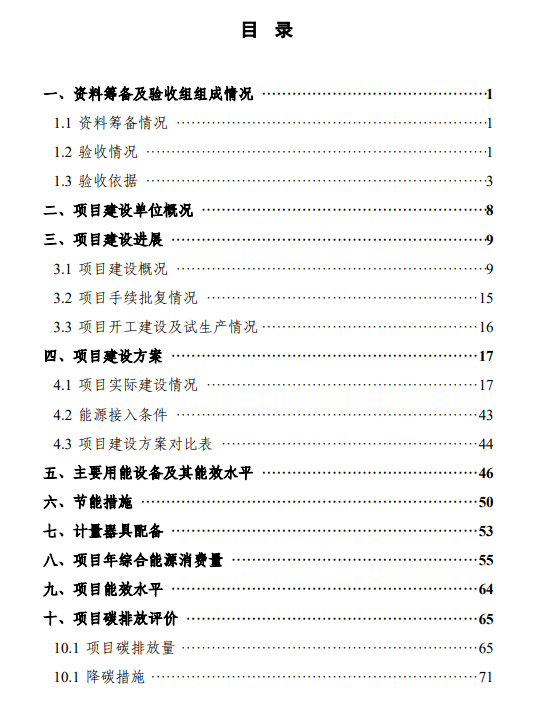 目 录

一、资料筹备及验收组组成情况 ……1

1.1 资料筹备情况 ……1

1.2 验收情况 ……1

1.3 验收依据 ……3

二、项目建设单位概况 ……8

三、项目建设进展 ……9

3.1 项目建设概况 ……9

3.2 项目手续批复情况 ……15

3.3 项目开工建设及试生产情况 ……16

四、项目建设方案 ……17

4.1 项目实际建设情况 ……17

4.2 能源接入条件 ……43

4.3 项目建设方案对比表 ……44

五、主要用能设备及其能效水平 ……46

六、节能措施 ……50

七、计量器具配备 ……53

八、项目年综合能源消费量 ……55

九、项目能效水平 ……64

十、项目碳排放评价 ……65

10.1 项目碳排放量 ……65

10.1 降碳措施 ……71